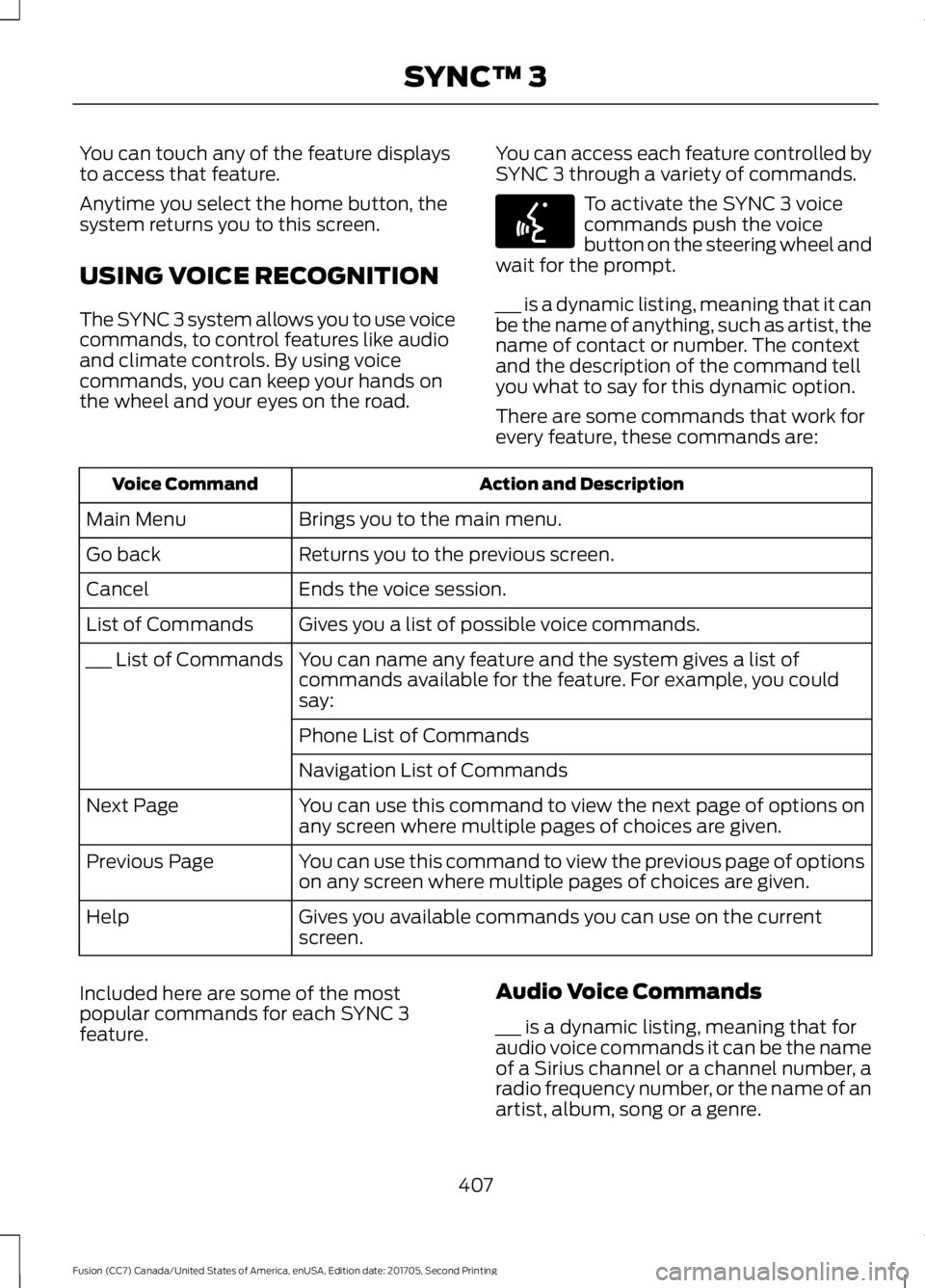 SYNC™ 3

You can touch any of the feature displays to access that feature.

Anytime you select the home button, the system returns you to this screen.

USING VOICE RECOGNITION

The SYNC 3 system allows you to use voice commands, to control features like audio and climate controls. By using voice commands, you can keep your hands on the wheel and your eyes on the road.

You can access each feature controlled by SYNC 3 through a variety of commands.

To activate the SYNC 3 voice commands push the voice button on the steering wheel and wait for the prompt.

___ is a dynamic listing, meaning that it can be the name of anything, such as artist, the name of contact or number. The context and the description of the command tell you what to say for this dynamic option.

There are some commands that work for every feature, these commands are:

| Voice Command | Action and Description |
|---|---|
| Main Menu | Brings you to the main menu. |
| Go back | Returns you to the previous screen. |
| Cancel | Ends the voice session. |
| List of Commands | Gives you a list of possible voice commands. |
| ___ List of Commands | You can name any feature and the system gives a list of commands available for the feature. For example, you could say: |
| | Phone List of Commands |
| | Navigation List of Commands |
| Next Page | You can use this command to view the next page of options on any screen where multiple pages of choices are given. |
| Previous Page | You can use this command to view the previous page of options on any screen where multiple pages of choices are given. |
| Help | Gives you available commands you can use on the current screen. |

Included here are some of the most popular commands for each SYNC 3 feature.

Audio Voice Commands

___ is a dynamic listing, meaning that for audio voice commands it can be the name of a Sirius channel or a channel number, a radio frequency number, or the name of an artist, album, song or a genre.

407

Fusion (CC7) Canada/United States of America, enUSA, Edition date: 201705, Second Printing

carmanualsonline.info